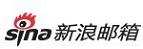 sina 新浪邮箱